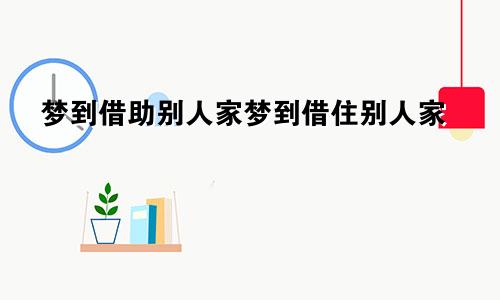 梦到借助别人家梦到借住别人家